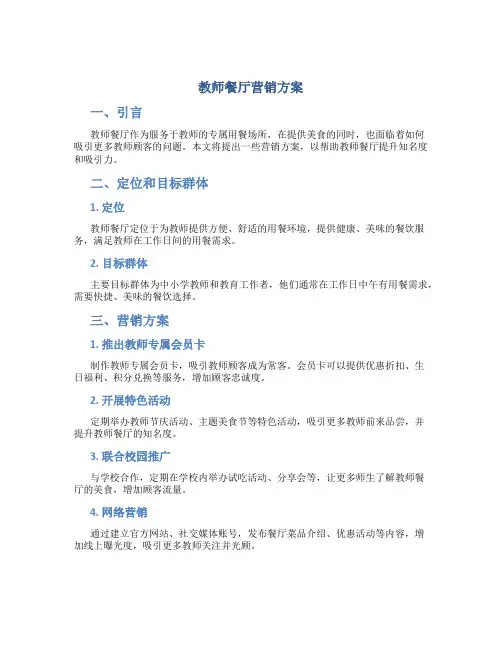 教师餐厅营销方案

一、引言

教师餐厅作为服务于教师的专属用餐场所，在提供美食的同时，也面临着如何吸引更多教师顾客的问题。本文将提出一些营销方案，以帮助教师餐厅提升知名度和吸引力。

二、定位和目标群体

1. 定位

教师餐厅定位于为教师提供方便、舒适的用餐环境，提供健康、美味的餐饮服务，满足教师在工作日间的用餐需求。

2. 目标群体

主要目标群体为中小学教师和教育工作者，他们通常在工作日中午有用餐需求，需要快捷、美味的餐饮选择。

三、营销方案

1. 推出教师专属会员卡

制作教师专属会员卡，吸引教师顾客成为常客。会员卡可以提供优惠折扣、生日福利、积分兑换等服务，增加顾客忠诚度。

2. 开展特色活动

定期举办教师节庆活动、主题美食节等特色活动，吸引更多教师前来品尝，并提升教师餐厅的知名度。

3. 联合校园推广

与学校合作，定期在学校内举办试吃活动、分享会等，让更多师生了解教师餐厅的美食，增加顾客流量。

4. 网络营销

通过建立官方网站、社交媒体账号，发布餐厅菜品介绍、优惠活动等内容，增加线上曝光度，吸引更多教师关注并光顾。